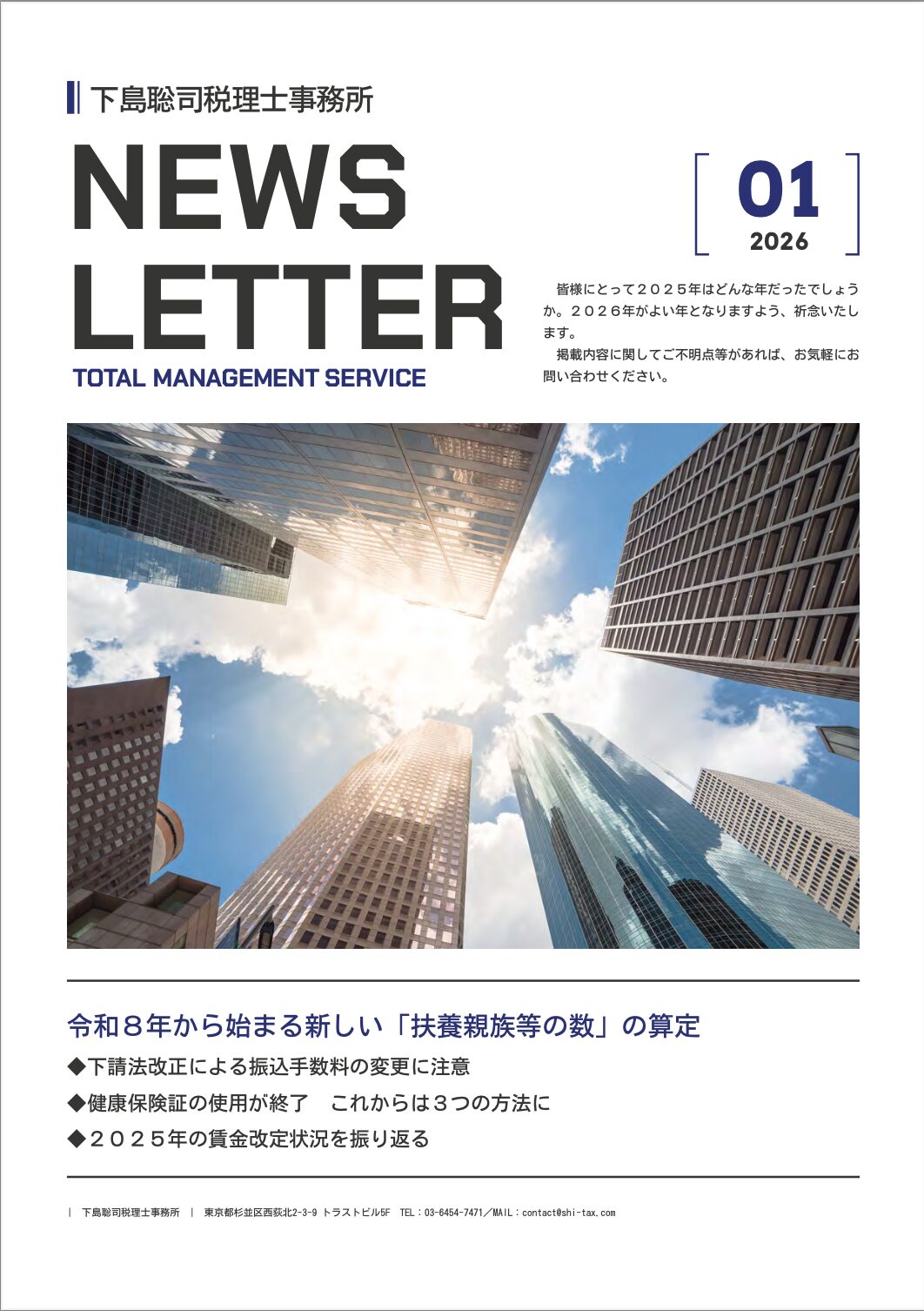 下島聡司税理士事務所

NEWS
LETTER

TOTAL MANAGEMENT SERVICE

01
2026

皆様にとって２０２５年はどんな年だったでしょうか。２０２６年がよい年となりますよう、祈念いたします。

掲載内容に関してご不明点等があれば、お気軽にお問い合わせください。

令和８年から始まる新しい「扶養親族等の数」の算定

◆下請法改正による振込手数料の変更に注意

◆健康保険証の使用が終了　これからは３つの方法に

◆２０２５年の賃金改定状況を振り返る

| 下島聡司税理士事務所 | 東京都杉並区西荻北2-3-9 トラストビル5F TEL：03-6454-7471／MAIL：contact@shi-tax.com